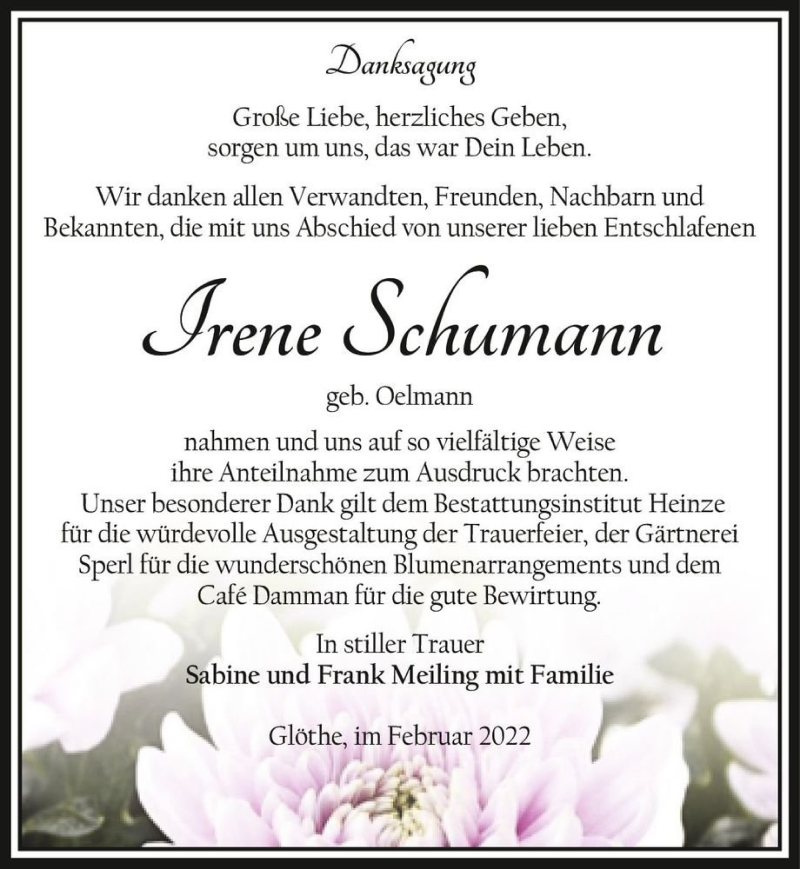 Danksagung

Große Liebe, herzliches Geben,
sorgen um uns, das war Dein Leben.

Wir danken allen Verwandten, Freunden, Nachbarn und Bekannten, die mit uns Abschied von unserer lieben Entschlafenen

Irene Schumann

geb. Oelmann

nahmen und uns auf so vielfältige Weise ihre Anteilnahme zum Ausdruck brachten.
Unser besonderer Dank gilt dem Bestattungsinstitut Heinze für die würdevolle Ausgestaltung der Trauerfeier, der Gärtnerei Sperl für die wunderschönen Blumenarrangements und dem Café Damman für die gute Bewirtung.

In stiller Trauer
Sabine und Frank Meiling mit Familie

Glöthe, im Februar 2022